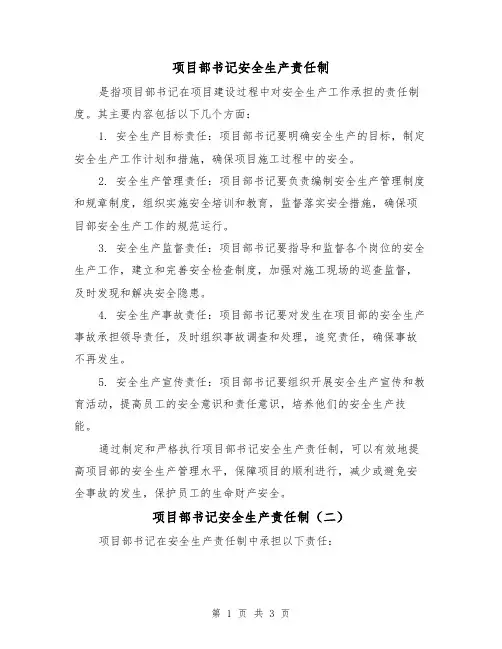 项目部书记安全生产责任制

是指项目部书记在项目建设过程中对安全生产工作承担的责任制度。其主要内容包括以下几个方面：

1. 安全生产目标责任：项目部书记要明确安全生产的目标，制定安全生产工作计划和措施，确保项目施工过程中的安全。

2. 安全生产管理责任：项目部书记要负责编制安全生产管理制度和规章制度，组织实施安全培训和教育，监督落实安全措施，确保项目部安全生产工作的规范运行。

3. 安全生产监督责任：项目部书记要指导和监督各个岗位的安全生产工作，建立和完善安全检查制度，加强对施工现场的巡查监督，及时发现和解决安全隐患。

4. 安全生产事故责任：项目部书记要对发生在项目部的安全生产事故承担领导责任，及时组织事故调查和处理，追究责任，确保事故不再发生。

5. 安全生产宣传责任：项目部书记要组织开展安全生产宣传和教育活动，提高员工的安全意识和责任意识，培养他们的安全生产技能。

通过制定和严格执行项目部书记安全生产责任制，可以有效地提高项目部的安全生产管理水平，保障项目的顺利进行，减少或避免安全事故的发生，保护员工的生命财产安全。

项目部书记安全生产责任制（二）

项目部书记在安全生产责任制中承担以下责任：

第 1 页 共 3 页